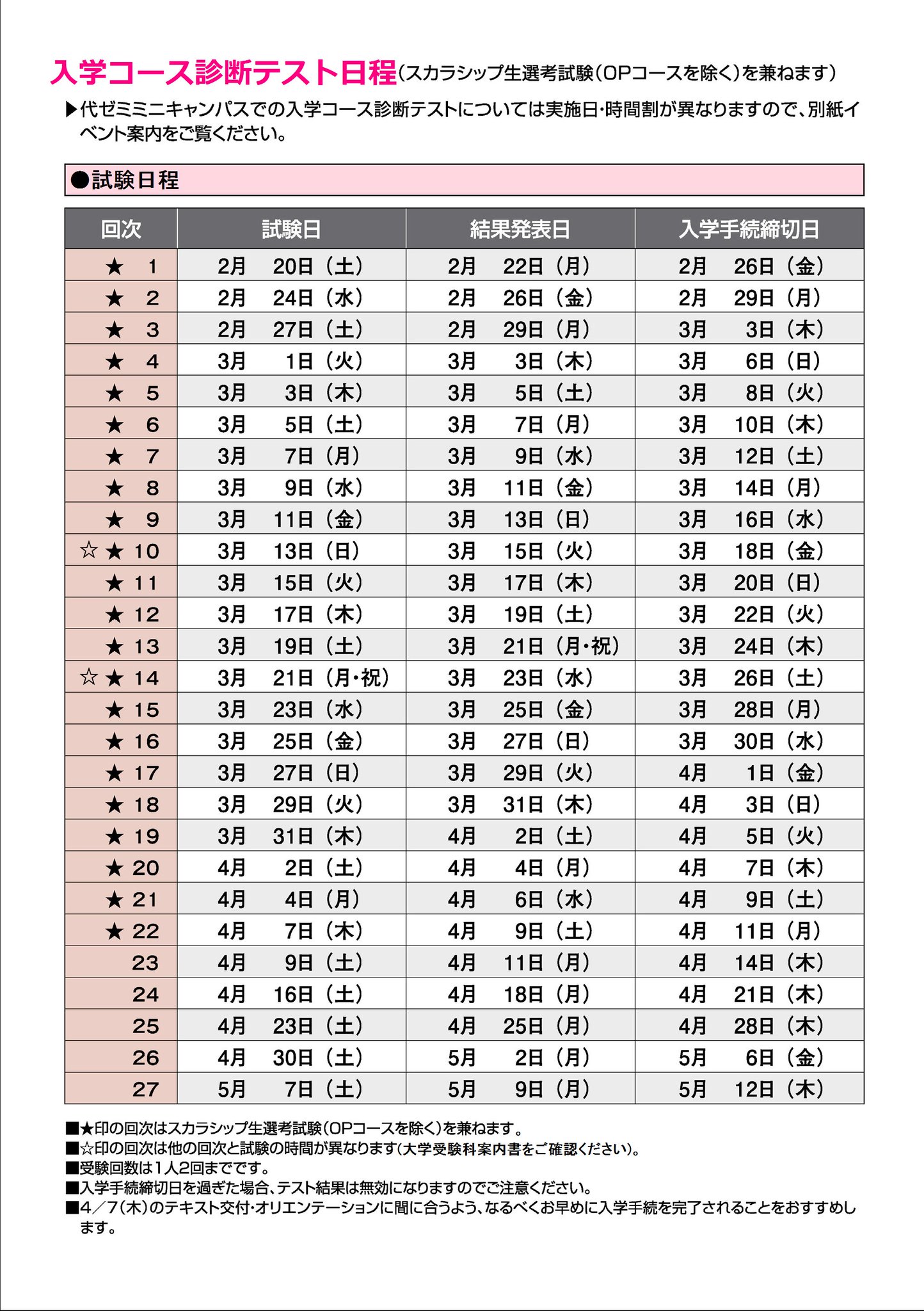 入学コース診断テスト日程（スカラシップ生選考試験（OPコースを除く）を兼ねます）

▶代ゼミミニキャンパスでの入学コース診断テストについては実施日・時間割が異なりますので、別紙イベント案内をご覧ください。

●試験日程

| 回次 | 試験日 | 結果発表日 | 入学手続締切日 |
|---|---|---|---|
| ★ 1 | 2月 20日（土） | 2月 22日（月） | 2月 26日（金） |
| ★ 2 | 2月 24日（水） | 2月 26日（金） | 2月 29日（月） |
| ★ 3 | 2月 27日（土） | 2月 29日（月） | 3月 3日（木） |
| ★ 4 | 3月 1日（火） | 3月 3日（木） | 3月 6日（日） |
| ★ 5 | 3月 3日（木） | 3月 5日（土） | 3月 8日（火） |
| ★ 6 | 3月 5日（土） | 3月 7日（月） | 3月 10日（木） |
| ★ 7 | 3月 7日（月） | 3月 9日（水） | 3月 12日（土） |
| ★ 8 | 3月 9日（水） | 3月 11日（金） | 3月 14日（月） |
| ★ 9 | 3月 11日（金） | 3月 13日（日） | 3月 16日（水） |
| ☆★ 10 | 3月 13日（日） | 3月 15日（火） | 3月 18日（金） |
| ★ 11 | 3月 15日（火） | 3月 17日（木） | 3月 20日（日） |
| ★ 12 | 3月 17日（木） | 3月 19日（土） | 3月 22日（火） |
| ★ 13 | 3月 19日（土） | 3月 21日（月・祝） | 3月 24日（木） |
| ☆★ 14 | 3月 21日（月・祝） | 3月 23日（水） | 3月 26日（土） |
| ★ 15 | 3月 23日（水） | 3月 25日（金） | 3月 28日（月） |
| ★ 16 | 3月 25日（金） | 3月 27日（日） | 3月 30日（水） |
| ★ 17 | 3月 27日（日） | 3月 29日（火） | 4月 1日（金） |
| ★ 18 | 3月 29日（火） | 3月 31日（木） | 4月 3日（日） |
| ★ 19 | 3月 31日（木） | 4月 2日（土） | 4月 5日（火） |
| ★ 20 | 4月 2日（土） | 4月 4日（月） | 4月 7日（木） |
| ★ 21 | 4月 4日（月） | 4月 6日（水） | 4月 9日（土） |
| ★ 22 | 4月 7日（木） | 4月 9日（土） | 4月 11日（月） |
| 23 | 4月 9日（土） | 4月 11日（月） | 4月 14日（木） |
| 24 | 4月 16日（土） | 4月 18日（月） | 4月 21日（木） |
| 25 | 4月 23日（土） | 4月 25日（月） | 4月 28日（木） |
| 26 | 4月 30日（土） | 5月 2日（月） | 5月 6日（金） |
| 27 | 5月 7日（土） | 5月 9日（月） | 5月 12日（木） |

■★印の回次はスカラシップ生選考試験（OPコースを除く）を兼ねます。
■☆印の回次は他の回次と試験の時間が異なります（大学受験科案内書をご確認ください）。
■受験回数は1人2回までです。
■入学手続締切日を過ぎた場合、テスト結果は無効になりますのでご注意ください。
■4／7（木）のテキスト交付・オリエンテーションに間に合うよう、なるべくお早めに入学手続を完了されることをおすすめします。